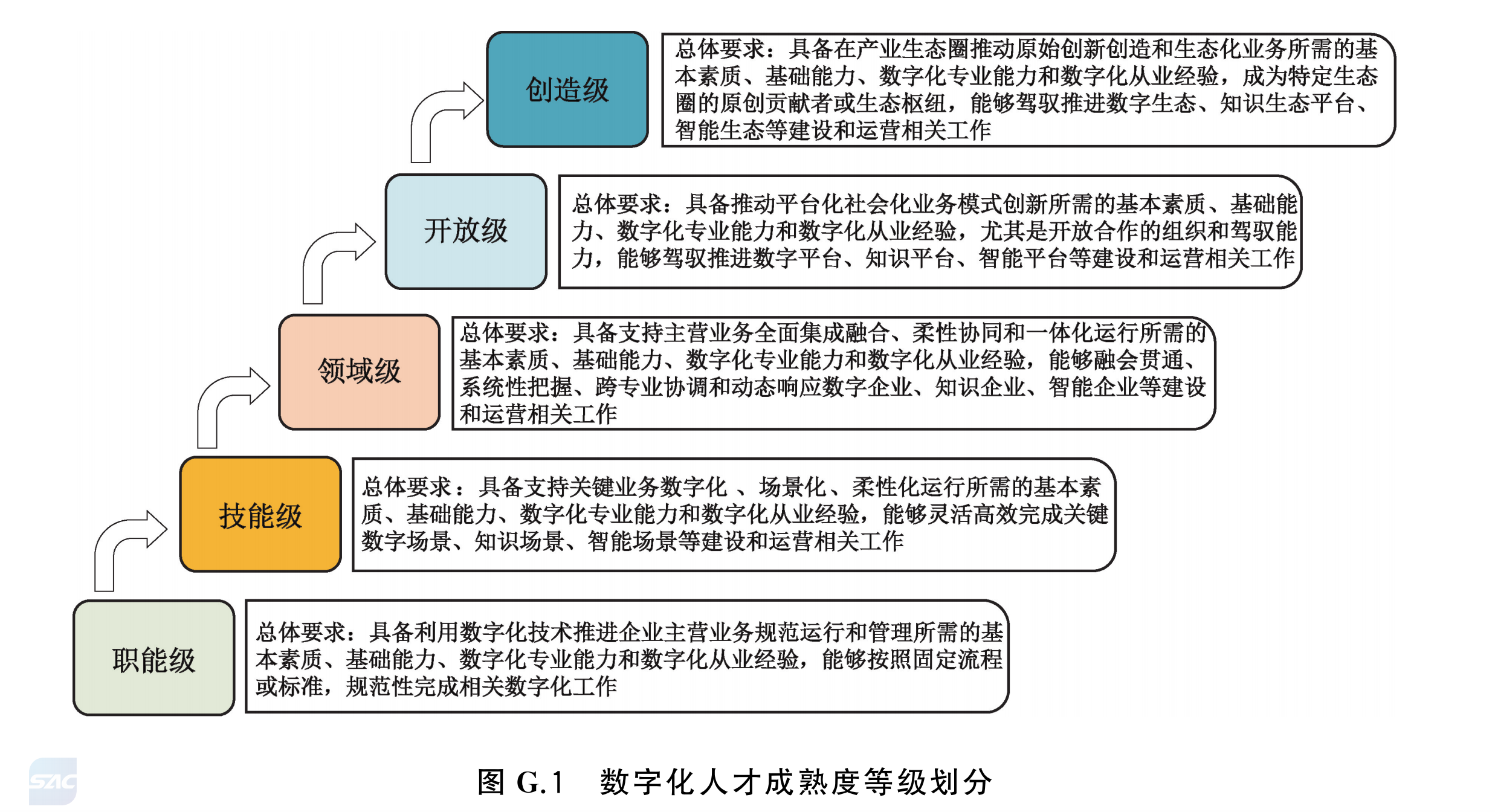 创造级

总体要求：具备在产业生态圈推动原始创新创造和生态化业务所需的基本素质、基础能力、数字化专业能力和数字化从业经验，成为特定生态圈的原创贡献者或生态枢纽，能够驾驭推进数字生态、知识生态平台、智能生态等建设和运营相关工作

开放级

总体要求：具备推动平台化社会化业务模式创新所需的基本素质、基础能力、数字化专业能力和数字化从业经验，尤其是开放合作的组织和驾驭能力，能够驾驭推进数字平台、知识平台、智能平台等建设和运营相关工作

领域级

总体要求：具备支持主营业务全面集成融合、柔性协同和一体化运行所需的基本素质、基础能力、数字化专业能力和数字化从业经验，能够融会贯通、系统性把握、跨专业协调和动态响应数字企业、知识企业、智能企业等建设和运营相关工作

技能级

总体要求：具备支持关键业务数字化 、场景化、柔性化运行所需的基本素质、基础能力、数字化专业能力和数字化从业经验，能够灵活高效完成关键数字场景、知识场景、智能场景等建设和运营相关工作

职能级

总体要求：具备利用数字化技术推进企业主营业务规范运行和管理所需的基本素质、基础能力、数字化专业能力和数字化从业经验，能够按照固定流程或标准，规范性完成相关数字化工作

SAC

图 G.1 数字化人才成熟度等级划分